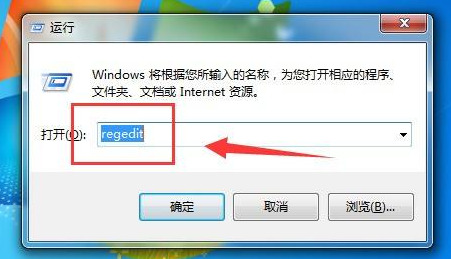 运行

Windows 将根据您所输入的名称，为您打开相应的程序、文件夹、文档或 Internet 资源。

打开(O): regedit

确定

取消

浏览(B)...